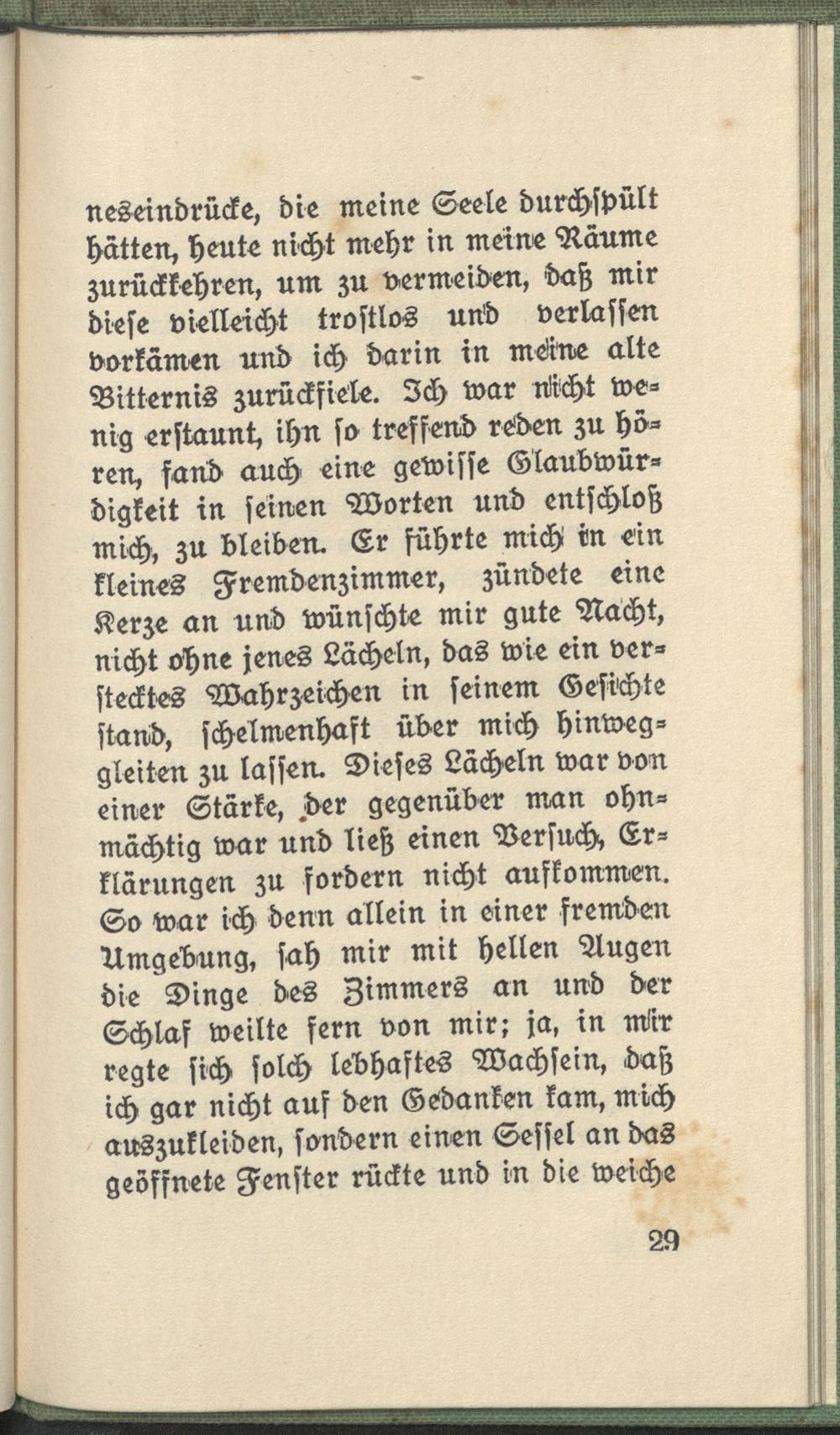 neseindrücke, die meine Seele durchspült hätten, heute nicht mehr in meine Räume zurückkehren, um zu vermeiden, daß mir diese vielleicht trostlos und verlassen vorkämen und ich darin in meine alte Bitternis zurückfiele. Ich war nicht wenig erstaunt, ihn so treffend reden zu hören, fand auch eine gewisse Glaubwürdigkeit in seinen Worten und entschloß mich, zu bleiben. Er führte mich in ein kleines Fremdenzimmer, zündete eine Kerze an und wünschte mir gute Nacht, nicht ohne jenes Lächeln, das wie ein verstecktes Wahrzeichen in seinem Gesichte stand, schelmenhaft über mich hinweggleiten zu lassen. Dieses Lächeln war von einer Stärke, der gegenüber man ohnmächtig war und ließ einen Versuch, Erklärungen zu fordern nicht aufkommen. So war ich denn allein in einer fremden Umgebung, sah mir mit hellen Augen die Dinge des Zimmers an und der Schlaf weilte fern von mir; ja, in mir regte sich solch lebhaftes Wachsein, daß ich gar nicht auf den Gedanken kam, mich auszukleiden, sondern einen Sessel an das geöffnete Fenster rückte und in die weiche

29